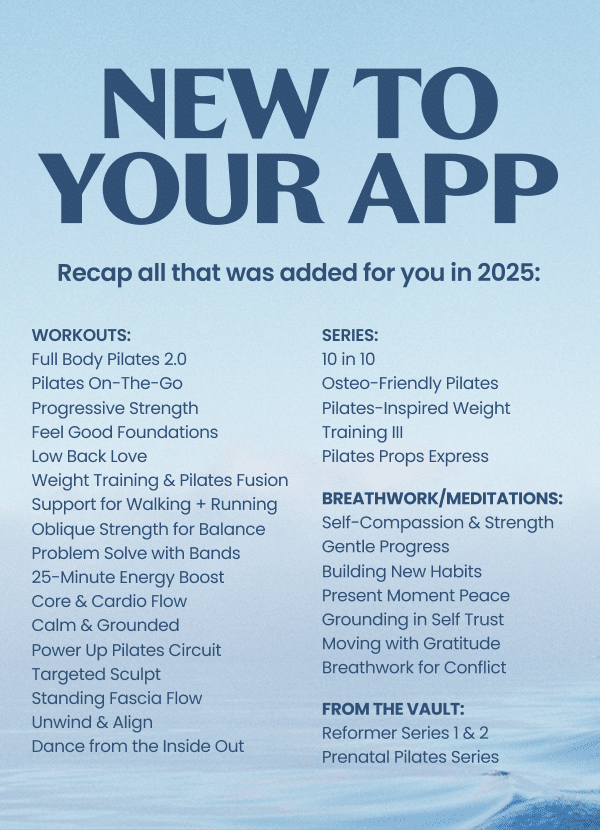 NEW TO YOUR APP

Recap all that was added for you in 2025:

WORKOUTS:
Full Body Pilates 2.0
Pilates On-The-Go
Progressive Strength
Feel Good Foundations
Low Back Love
Weight Training & Pilates Fusion
Support for Walking + Running
Oblique Strength for Balance
Problem Solve with Bands
25-Minute Energy Boost
Core & Cardio Flow
Calm & Grounded
Power Up Pilates Circuit
Targeted Sculpt
Standing Fascia Flow
Unwind & Align
Dance from the Inside Out

SERIES:
10 in 10
Osteo-Friendly Pilates
Pilates-Inspired Weight Training III
Pilates Props Express

BREATHWORK/MEDITATIONS:
Self-Compassion & Strength
Gentle Progress
Building New Habits
Present Moment Peace
Grounding in Self Trust
Moving with Gratitude
Breathwork for Conflict

FROM THE VAULT:
Reformer Series 1 & 2
Prenatal Pilates Series